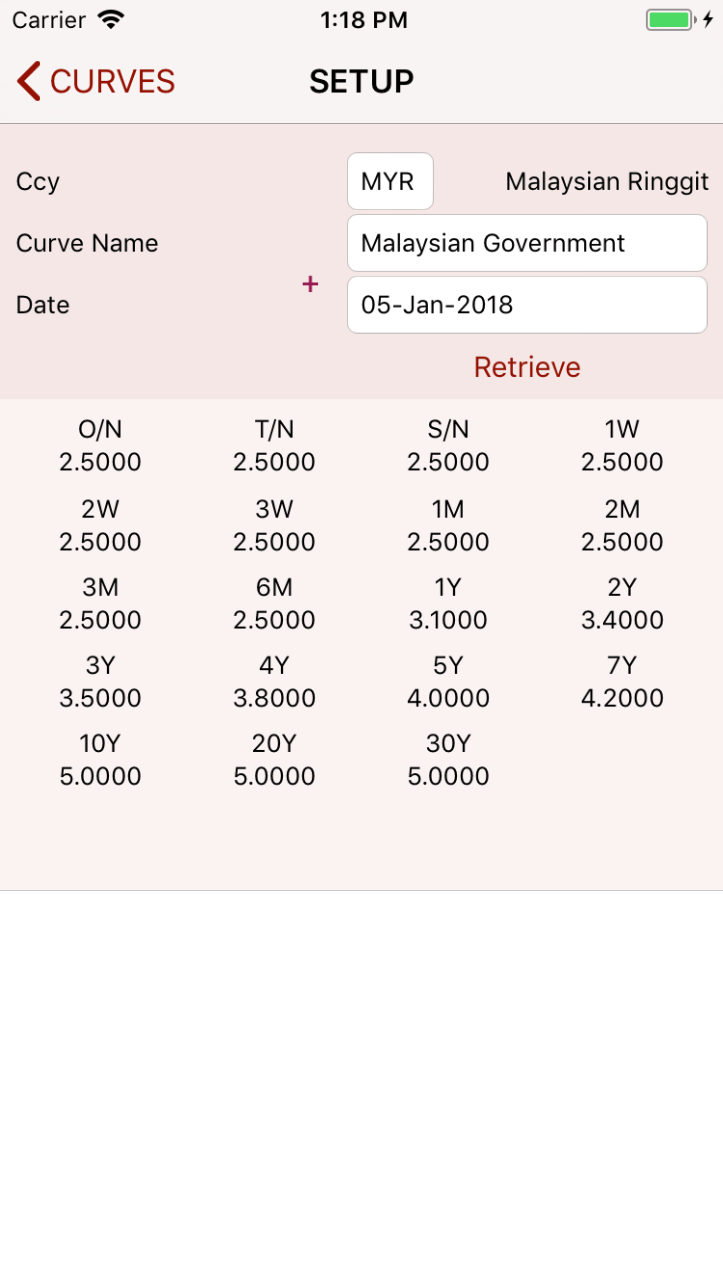 Carrier 1:18 PM

CURVES SETUP

Ccy MYR Malaysian Ringgit

Curve Name Malaysian Government

Date + 05-Jan-2018

Retrieve

| O/N | T/N | S/N | 1W |
|---|---|---|---|
| 2.5000 | 2.5000 | 2.5000 | 2.5000 |
| 2W | 3W | 1M | 2M |
| 2.5000 | 2.5000 | 2.5000 | 2.5000 |
| 3M | 6M | 1Y | 2Y |
| 2.5000 | 2.5000 | 3.1000 | 3.4000 |
| 3Y | 4Y | 5Y | 7Y |
| 3.5000 | 3.8000 | 4.0000 | 4.2000 |
| 10Y | 20Y | 30Y | |
| 5.0000 | 5.0000 | 5.0000 | |